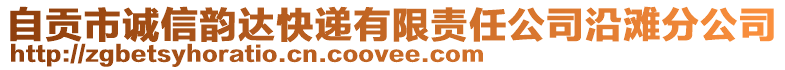 自贡市诚信韵达快递有限责任公司沿滩分公司
http://zgbetsyhoratio.cn.coovee.com